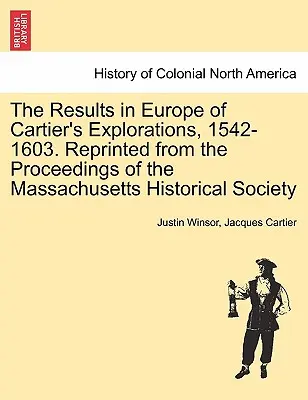 BRITISH LIBRARY

History of Colonial North America

The Results in Europe of Cartier's Explorations, 1542-1603. Reprinted from the Proceedings of the Massachusetts Historical Society

Justin Winsor, Jacques Cartier